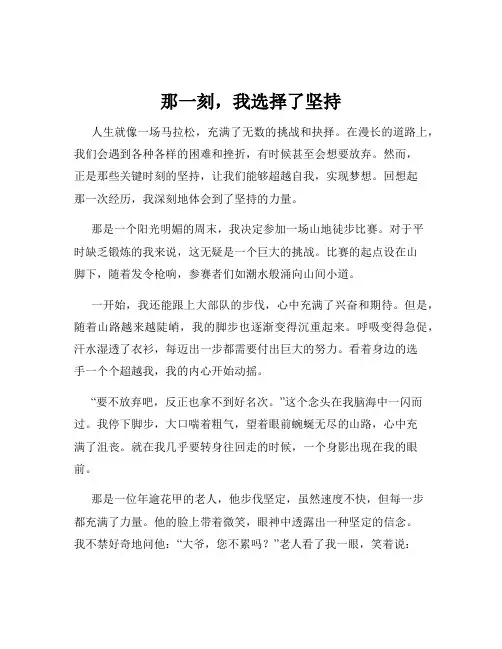 那一刻，我选择了坚持

人生就像一场马拉松，充满了无数的挑战和抉择。在漫长的道路上，我们会遇到各种各样的困难和挫折，有时候甚至会想要放弃。然而，正是那些关键时刻的坚持，让我们能够超越自我，实现梦想。回想起那一次经历，我深刻地体会到了坚持的力量。

那是一个阳光明媚的周末，我决定参加一场山地徒步比赛。对于平时缺乏锻炼的我来说，这无疑是一个巨大的挑战。比赛的起点设在山脚下，随着发令枪响，参赛者们如潮水般涌向山间小道。

一开始，我还能跟上大部队的步伐，心中充满了兴奋和期待。但是，随着山路越来越陡峭，我的脚步也逐渐变得沉重起来。呼吸变得急促，汗水湿透了衣衫，每迈出一步都需要付出巨大的努力。看着身边的选手一个个超越我，我的内心开始动摇。

“要不放弃吧，反正也拿不到好名次。”这个念头在我脑海中一闪而过。我停下脚步，大口喘着粗气，望着眼前蜿蜒无尽的山路，心中充满了沮丧。就在我几乎要转身往回走的时候，一个身影出现在我的眼前。

那是一位年逾花甲的老人，他步伐坚定，虽然速度不快，但每一步都充满了力量。他的脸上带着微笑，眼神中透露出一种坚定的信念。我不禁好奇地问他：“大爷，您不累吗？”老人看了我一眼，笑着说：